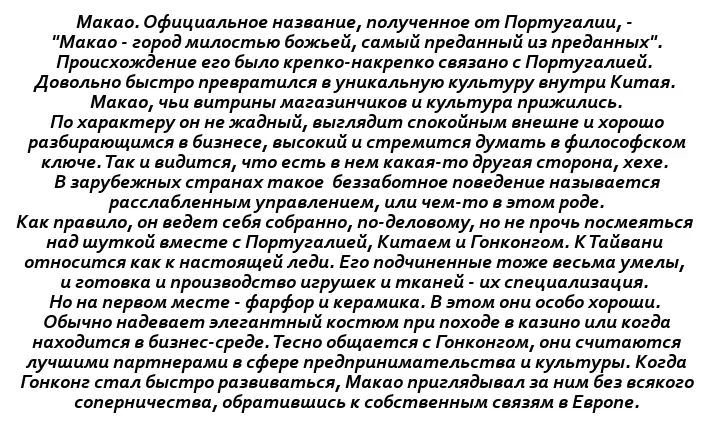 Макао. Официальное название, полученное от Португалии, - "Макао - город милостью божьей, самый преданный из преданных". Происхождение его было крепко-накрепко связано с Португалией. Довольно быстро превратился в уникальную культуру внутри Китая. Макао, чьи витрины магазинчиков и культура прижились. По характеру он не жадный, выглядит спокойным внешне и хорошо разбирающимся в бизнесе, высокий и стремится думать в философском ключе. Так и видится, что есть в нем какая-то другая сторона, хехе. В зарубежных странах такое беззаботное поведение называется расслабленным управлением, или чем-то в этом роде. Как правило, он ведет себя собранно, по-деловому, но не прочь посмеяться над шуткой вместе с Португалией, Китаем и Гонконгом. К Тайвани относится как к настоящей леди. Его подчиненные тоже весьма умелы, и готовка и производство игрушек и тканей - их специализация. Но на первом месте - фарфор и керамика. В этом они особо хороши. Обычно надевает элегантный костюм при походе в казино или когда находится в бизнес-среде. Тесно общается с Гонконгом, они считаются лучшими партнерами в сфере предпринимательства и культуры. Когда Гонконг стал быстро развиваться, Макао приглядывал за ним без всякого соперничества, обратившись к собственным связям в Европе.